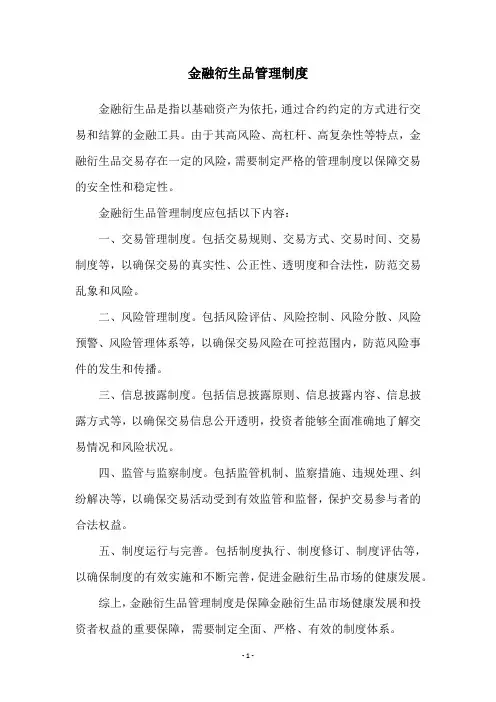 金融衍生品管理制度

金融衍生品是指以基础资产为依托，通过合约约定的方式进行交易和结算的金融工具。由于其高风险、高杠杆、高复杂性等特点，金融衍生品交易存在一定的风险，需要制定严格的管理制度以保障交易的安全性和稳定性。

金融衍生品管理制度应包括以下内容：

一、交易管理制度。包括交易规则、交易方式、交易时间、交易制度等，以确保交易的真实性、公正性、透明度和合法性，防范交易乱象和风险。

二、风险管理制度。包括风险评估、风险控制、风险分散、风险预警、风险管理体系等，以确保交易风险在可控范围内，防范风险事件的发生和传播。

三、信息披露制度。包括信息披露原则、信息披露内容、信息披露方式等，以确保交易信息公开透明，投资者能够全面准确地了解交易情况和风险状况。

四、监管与监察制度。包括监管机制、监察措施、违规处理、纠纷解决等，以确保交易活动受到有效监管和监督，保护交易参与者的合法权益。

五、制度运行与完善。包括制度执行、制度修订、制度评估等，以确保制度的有效实施和不断完善，促进金融衍生品市场的健康发展。

综上，金融衍生品管理制度是保障金融衍生品市场健康发展和投资者权益的重要保障，需要制定全面、严格、有效的制度体系。

- 1 -